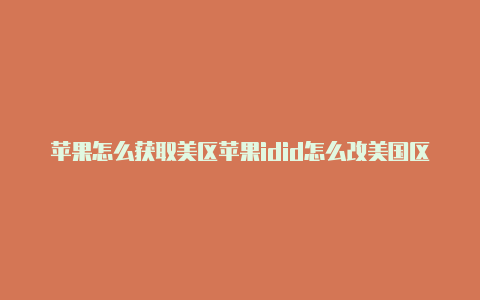 苹果怎么获取美区苹果idid怎么改美国区